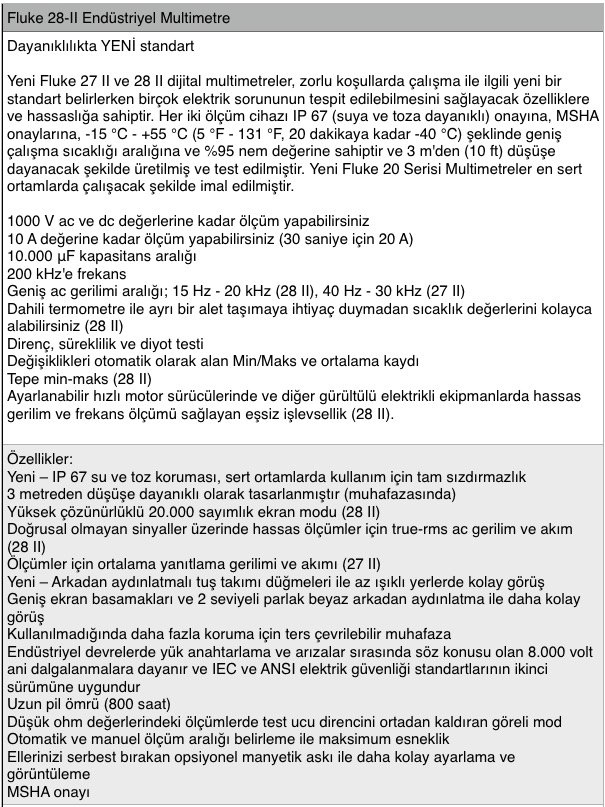 Fluke 28-II Endüstriyel Multimetre

Dayanıklılıkta YENİ standart

Yeni Fluke 27 II ve 28 II dijital multimetreler, zorlu koşullarda çalışma ile ilgili yeni bir standart belirlerken birçok elektrik sorununun tespit edilebilmesini sağlayacak özelliklere ve hassaslığa sahiptir. Her iki ölçüm cihazı IP 67 (suya ve toza dayanıklı) onayına, MSHA onaylarına, -15 °C - +55 °C (5 °F - 131 °F, 20 dakikaya kadar -40 °C) şeklinde geniş çalışma sıcaklığı aralığına ve %95 nem değerine sahiptir ve 3 m'den (10 ft) düşüşe dayanacak şekilde üretilmiş ve test edilmiştir. Yeni Fluke 20 Serisi Multimetreler en sert ortamlarda çalışacak şekilde imal edilmiştir.

1000 V ac ve dc değerlerine kadar ölçüm yapabilirsiniz
10 A değerine kadar ölçüm yapabilirsiniz (30 saniye için 20 A)
10.000 µF kapasitans aralığı
200 kHz'e frekans
Geniş ac gerilimi aralığı; 15 Hz - 20 kHz (28 II), 40 Hz - 30 kHz (27 II)
Dahili termometre ile ayrı bir alet taşımaya ihtiyaç duymadan sıcaklık değerlerini kolayca alabilirsiniz (28 II)
Direnç, süreklilik ve diyot testi
Değişiklikleri otomatik olarak alan Min/Maks ve ortalama kaydı
Tepe min-maks (28 II)
Ayarlanabilir hızlı motor sürücülerinde ve diğer gürültülü elektrikli ekipmanlarda hassas gerilim ve frekans ölçümü sağlayan eşsiz işlevsellik (28 II).

Özellikler:
Yeni – IP 67 su ve toz koruması, sert ortamlarda kullanım için tam sızdırmazlık
3 metreden düşüşe dayanıklı olarak tasarlanmıştır (muhafazasında)
Yüksek çözünürlüklü 20.000 sayımlık ekran modu (28 II)
Doğrusal olmayan sinyaller üzerinde hassas ölçümler için true-rms ac gerilim ve akım (28 II)
Ölçümler için ortalama yanıtlama gerilimi ve akımı (27 II)
Yeni – Arkadan aydınlatmalı tuş takımı düğmeleri ile az ışıklı yerlerde kolay görüş
Geniş ekran basamakları ve 2 seviyeli parlak beyaz arkadan aydınlatma ile daha kolay görüş
Kullanılmadığında daha fazla koruma için ters çevrilebilir muhafaza
Endüstriyel devrelerde yük anahtarlama ve arızalar sırasında söz konusu olan 8.000 volt ani dalgalanmalara dayanır ve IEC ve ANSI elektrik güvenliği standartlarının ikinci sürümüne uygundur
Uzun pil ömrü (800 saat)
Düşük ohm değerlerindeki ölçümlerde test ucu direncini ortadan kaldıran göreli mod
Otomatik ve manuel ölçüm aralığı belirleme ile maksimum esneklik
Ellerinizi serbest bırakan opsiyonel manyetik askı ile daha kolay ayarlama ve görüntüleme
MSHA onayı